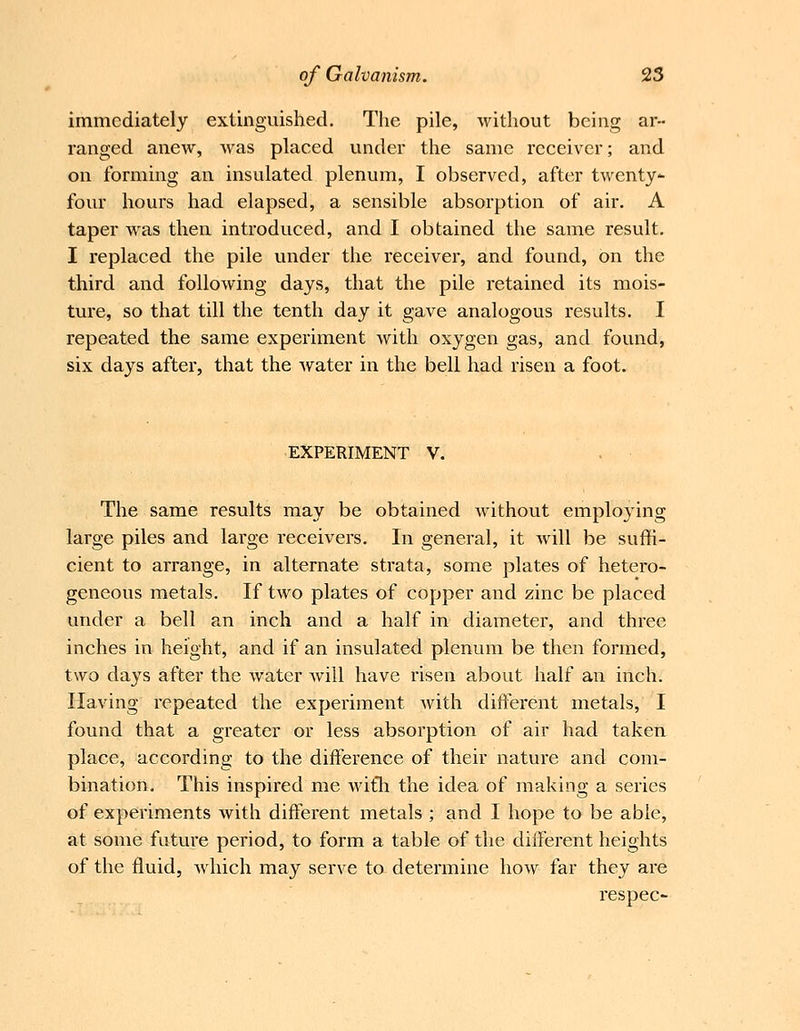 of Galvanism. 23

immediately extinguished. The pile, without being arranged anew, was placed under the same receiver; and on forming an insulated plenum, I observed, after twenty-four hours had elapsed, a sensible absorption of air. A taper was then introduced, and I obtained the same result. I replaced the pile under the receiver, and found, on the third and following days, that the pile retained its moisture, so that till the tenth day it gave analogous results. I repeated the same experiment with oxygen gas, and found, six days after, that the water in the bell had risen a foot.

EXPERIMENT V.

The same results may be obtained without employing large piles and large receivers. In general, it will be sufficient to arrange, in alternate strata, some plates of heterogeneous metals. If two plates of copper and zinc be placed under a bell an inch and a half in diameter, and three inches in height, and if an insulated plenum be then formed, two days after the water will have risen about half an inch. Having repeated the experiment with different metals, I found that a greater or less absorption of air had taken place, according to the difference of their nature and combination. This inspired me with the idea of making a series of experiments with different metals ; and I hope to be able, at some future period, to form a table of the different heights of the fluid, which may serve to determine how far they are

respec-